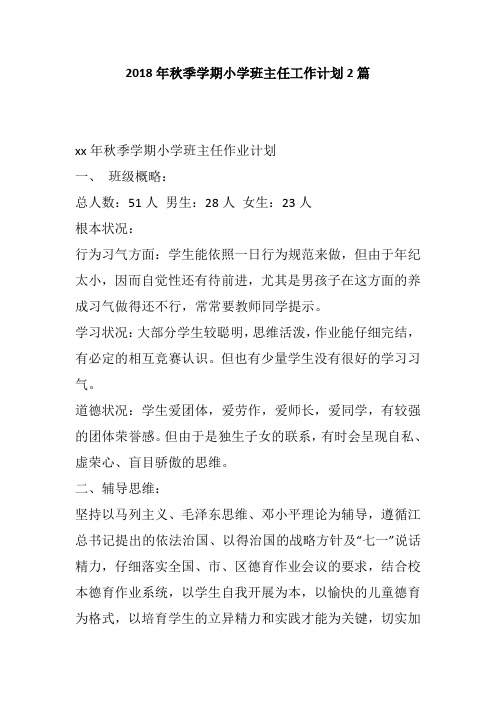 2018 年秋季学期小学班主任工作计划 2 篇

xx 年秋季学期小学班主任作业计划

一、 班级概略：

总人数：51 人 男生：28 人 女生：23 人

根本状况：

行为习气方面：学生能依照一日行为规范来做，但由于年纪太小，因而自觉性还有待前进，尤其是男孩子在这方面的养成习气做得还不行，常常要教师同学提示。

学习状况：大部分学生较聪明，思维活泼，作业能仔细完结，有必定的相互竞赛认识。但也有少量学生没有很好的学习习气。

道德状况：学生爱团体，爱劳作，爱师长，爱同学，有较强的团体荣誉感。但由于是独生子女的联系，有时会呈现自私、虚荣心、盲目骄傲的思维。

二、辅导思维：

坚持以马列主义、毛泽东思维、邓小平理论为辅导，遵循江总书记提出的依法治国、以得治国的战略方针及“七一”说话精力，仔细落实全国、市、区德育作业会议的要求，结合校本德育作业系统，以学生自我开展为本，以愉快的儿童德育为格式，以培育学生的立异精力和实践才能为关键，切实加